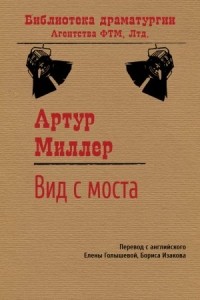 Библиотека драматургии
Агентства ФТМ, Лтд.

Артур
Миллер

Вид с моста

Перевод с английского
Елены Голышевой, Бориса Изакова